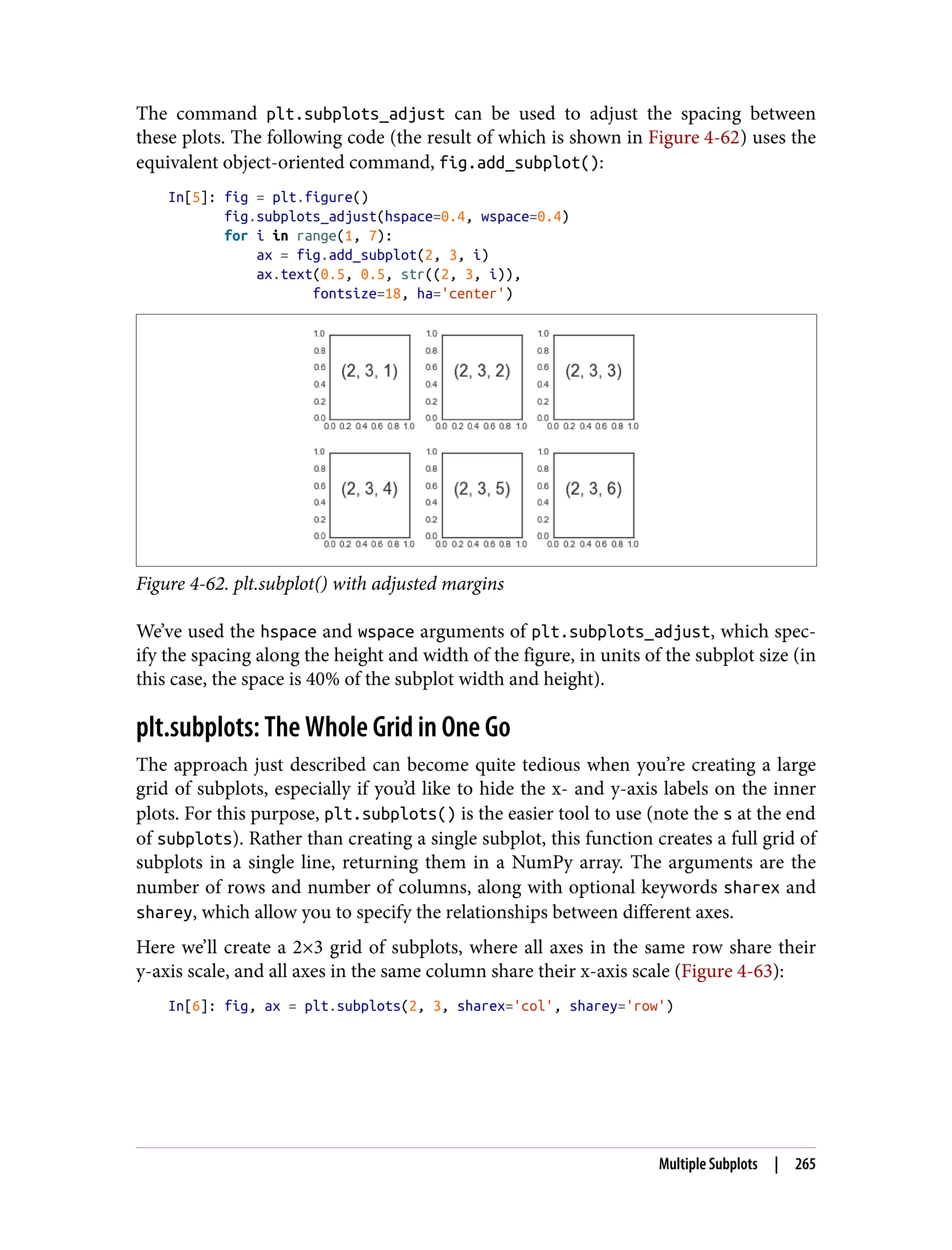 The command plt.subplots_adjust can be used to adjust the spacing between these plots. The following code (the result of which is shown in Figure 4-62) uses the equivalent object-oriented command, fig.add_subplot():

In[5]: fig = plt.figure()
       fig.subplots_adjust(hspace=0.4, wspace=0.4)
       for i in range(1, 7):
           ax = fig.add_subplot(2, 3, i)
           ax.text(0.5, 0.5, str((2, 3, i)),
                  fontsize=18, ha='center')

1.0
0.8
0.6
0.4
0.2
0.0
(2, 3, 1)
0.0 0.2 0.4 0.6 0.8 1.0

1.0
0.8
0.6
0.4
0.2
0.0
(2, 3, 2)
0.0 0.2 0.4 0.6 0.8 1.0

1.0
0.8
0.6
0.4
0.2
0.0
(2, 3, 3)
0.0 0.2 0.4 0.6 0.8 1.0

1.0
0.8
0.6
0.4
0.2
0.0
(2, 3, 4)
0.0 0.2 0.4 0.6 0.8 1.0

1.0
0.8
0.6
0.4
0.2
0.0
(2, 3, 5)
0.0 0.2 0.4 0.6 0.8 1.0

1.0
0.8
0.6
0.4
0.2
0.0
(2, 3, 6)
0.0 0.2 0.4 0.6 0.8 1.0

Figure 4-62. plt.subplot() with adjusted margins

We've used the hspace and wspace arguments of plt.subplots_adjust, which specify the spacing along the height and width of the figure, in units of the subplot size (in this case, the space is 40% of the subplot width and height).

plt.subplots: The Whole Grid in One Go

The approach just described can become quite tedious when you're creating a large grid of subplots, especially if you'd like to hide the x- and y-axis labels on the inner plots. For this purpose, plt.subplots() is the easier tool to use (note the s at the end of subplots). Rather than creating a single subplot, this function creates a full grid of subplots in a single line, returning them in a NumPy array. The arguments are the number of rows and number of columns, along with optional keywords sharex and sharey, which allow you to specify the relationships between different axes.

Here we'll create a 2×3 grid of subplots, where all axes in the same row share their y-axis scale, and all axes in the same column share their x-axis scale (Figure 4-63):

In[6]: fig, ax = plt.subplots(2, 3, sharex='col', sharey='row')

Multiple Subplots | 265